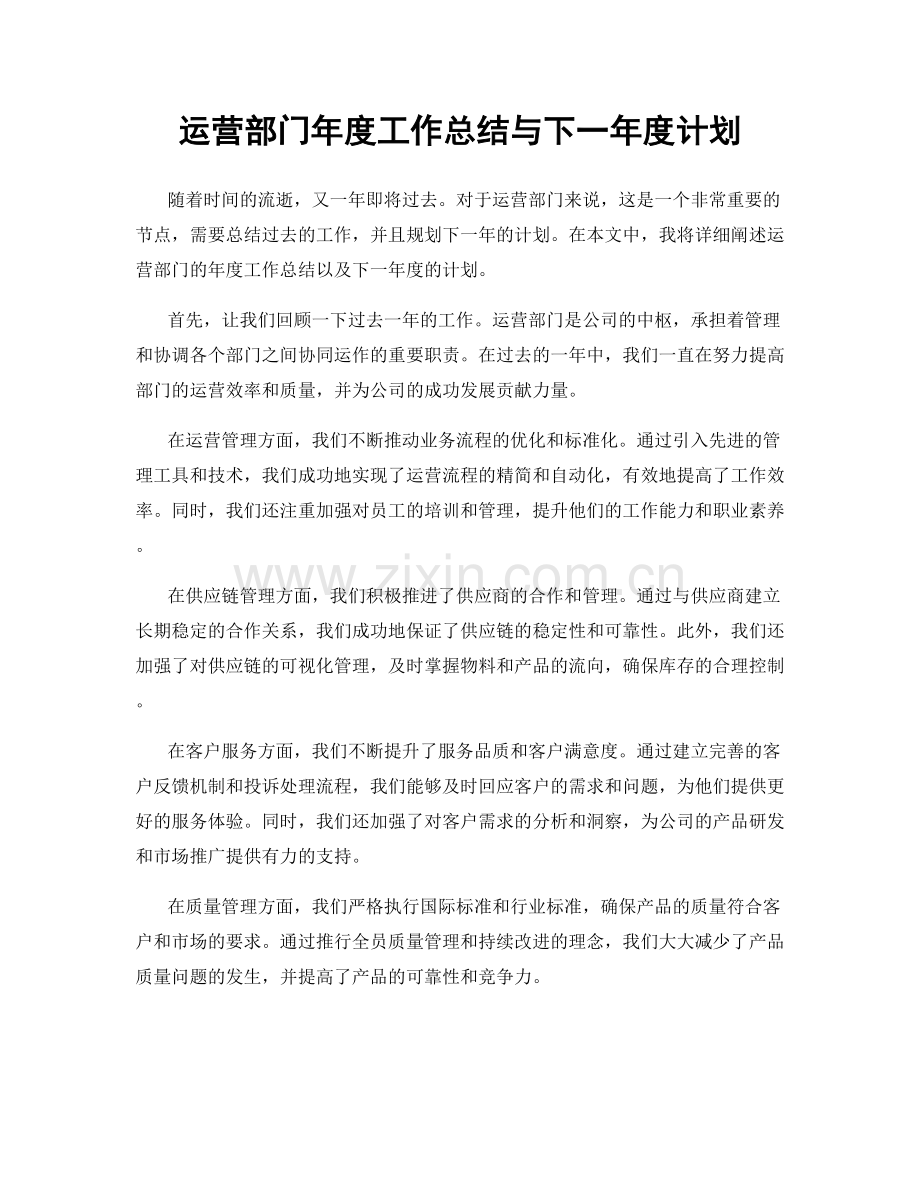 运营部门年度工作总结与下一年度计划

随着时间的流逝，又一年即将过去。对于运营部门来说，这是一个非常重要的节点，需要总结过去的工作，并且规划下一年的计划。在本文中，我将详细阐述运营部门的年度工作总结以及下一年度的计划。

首先，让我们回顾一下过去一年的工作。运营部门是公司的中枢，承担着管理和协调各个部门之间协同运作的重要职责。在过去的一年中，我们一直在努力提高部门的运营效率和质量，并为公司的成功发展贡献力量。

在运营管理方面，我们不断推动业务流程的优化和标准化。通过引入先进的管理工具和技术，我们成功地实现了运营流程的精简和自动化，有效地提高了工作效率。同时，我们还注重加强对员工的培训和管理，提升他们的工作能力和职业素养。

在供应链管理方面，我们积极推进了供应商的合作和管理。通过与供应商建立长期稳定的合作关系，我们成功地保证了供应链的稳定性和可靠性。此外，我们还加强了对供应链的可视化管理，及时掌握物料和产品的流向，确保库存的合理控制。

在客户服务方面，我们不断提升了服务品质和客户满意度。通过建立完善的客户反馈机制和投诉处理流程，我们能够及时回应客户的需求和问题，为他们提供更好的服务体验。同时，我们还加强了对客户需求的分析和洞察，为公司的产品研发和市场推广提供有力的支持。

在质量管理方面，我们严格执行国际标准和行业标准，确保产品的质量符合客户和市场的要求。通过推行全员质量管理和持续改进的理念，我们大大减少了产品质量问题的发生，并提高了产品的可靠性和竞争力。

www.zixin.com.cn